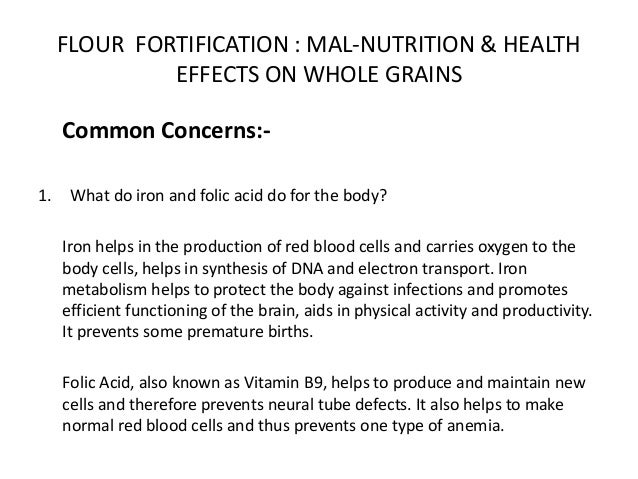 FLOUR FORTIFICATION : MAL-NUTRITION & HEALTH EFFECTS ON WHOLE GRAINS

Common Concerns:-

1. What do iron and folic acid do for the body?

Iron helps in the production of red blood cells and carries oxygen to the body cells, helps in synthesis of DNA and electron transport. Iron metabolism helps to protect the body against infections and promotes efficient functioning of the brain, aids in physical activity and productivity. It prevents some premature births.

Folic Acid, also known as Vitamin B9, helps to produce and maintain new cells and therefore prevents neural tube defects. It also helps to make normal red blood cells and thus prevents one type of anemia.